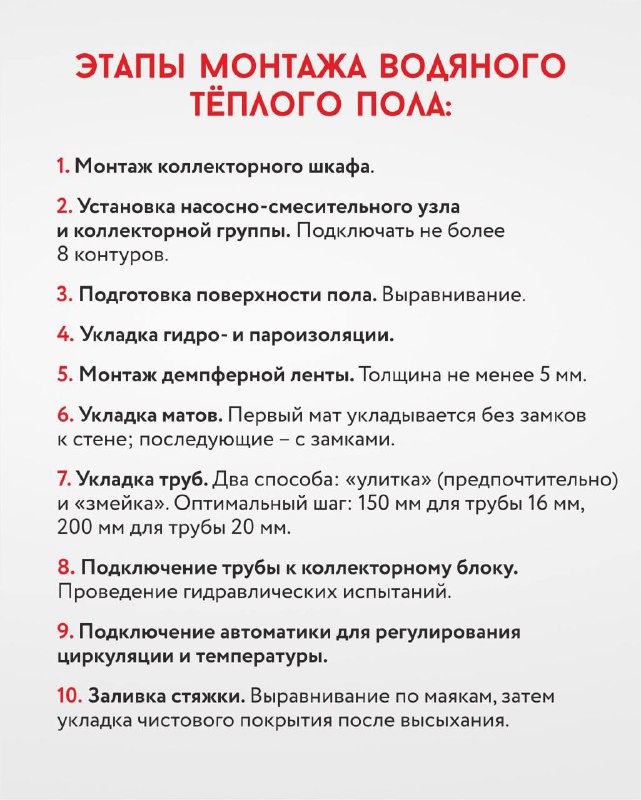 ЭТАПЫ МОНТАЖА ВОДЯНОГО ТЁПЛОГО ПОЛА:

1. Монтаж коллекторного шкафа.

2. Установка насосно-смесительного узла и коллекторной группы. Подключать не более 8 контуров.

3. Подготовка поверхности пола. Выравнивание.

4. Укладка гидро- и пароизоляции.

5. Монтаж демпферной ленты. Толщина не менее 5 мм.

6. Укладка матов. Первый мат укладывается без замков к стене; последующие – с замками.

7. Укладка труб. Два способа: «улитка» (предпочтительно) и «змейка». Оптимальный шаг: 150 мм для трубы 16 мм, 200 мм для трубы 20 мм.

8. Подключение трубы к коллекторному блоку. Проведение гидравлических испытаний.

9. Подключение автоматики для регулирования циркуляции и температуры.

10. Заливка стяжки. Выравнивание по маякам, затем укладка чистового покрытия после высыхания.